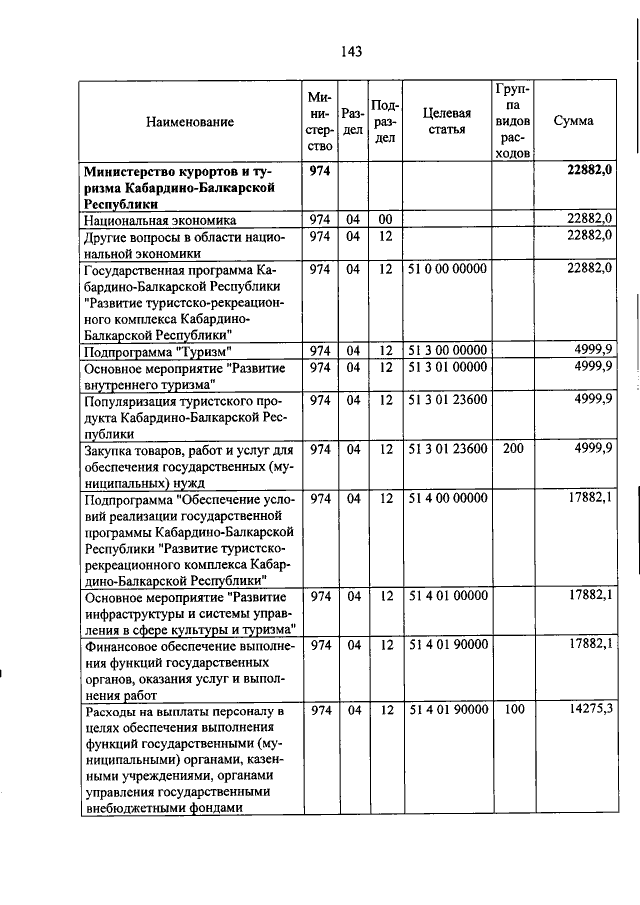 143

| Наименование | Министерство | Раздел | Подраздел | Целевая статья | Группа видов расходов | Сумма |
|---|---|---|---|---|---|---|
| **Министерство курортов и туризма Кабардино-Балкарской Республики** | **974** | | | | | **22882,0** |
| Национальная экономика | 974 | 04 | 00 | | | 22882,0 |
| Другие вопросы в области национальной экономики | 974 | 04 | 12 | | | 22882,0 |
| Государственная программа Кабардино-Балкарской Республики "Развитие туристско-рекреационного комплекса Кабардино-Балкарской Республики" | 974 | 04 | 12 | 51 0 00 00000 | | 22882,0 |
| Подпрограмма "Туризм" | 974 | 04 | 12 | 51 3 00 00000 | | 4999,9 |
| Основное мероприятие "Развитие внутреннего туризма" | 974 | 04 | 12 | 51 3 01 00000 | | 4999,9 |
| Популяризация туристского продукта Кабардино-Балкарской Республики | 974 | 04 | 12 | 51 3 01 23600 | | 4999,9 |
| Закупка товаров, работ и услуг для обеспечения государственных (муниципальных) нужд | 974 | 04 | 12 | 51 3 01 23600 | 200 | 4999,9 |
| Подпрограмма "Обеспечение условий реализации государственной программы Кабардино-Балкарской Республики "Развитие туристско-рекреационного комплекса Кабардино-Балкарской Республики" | 974 | 04 | 12 | 51 4 00 00000 | | 17882,1 |
| Основное мероприятие "Развитие инфраструктуры и системы управления в сфере культуры и туризма" | 974 | 04 | 12 | 51 4 01 00000 | | 17882,1 |
| Финансовое обеспечение выполнения функций государственных органов, оказания услуг и выполнения работ | 974 | 04 | 12 | 51 4 01 90000 | | 17882,1 |
| Расходы на выплаты персоналу в целях обеспечения выполнения функций государственными (муниципальными) органами, казенными учреждениями, органами управления государственными внебюджетными фондами | 974 | 04 | 12 | 51 4 01 90000 | 100 | 14275,3 |